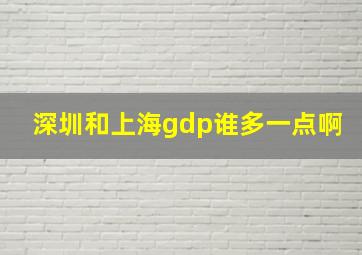 深圳和上海gdp谁多一点啊